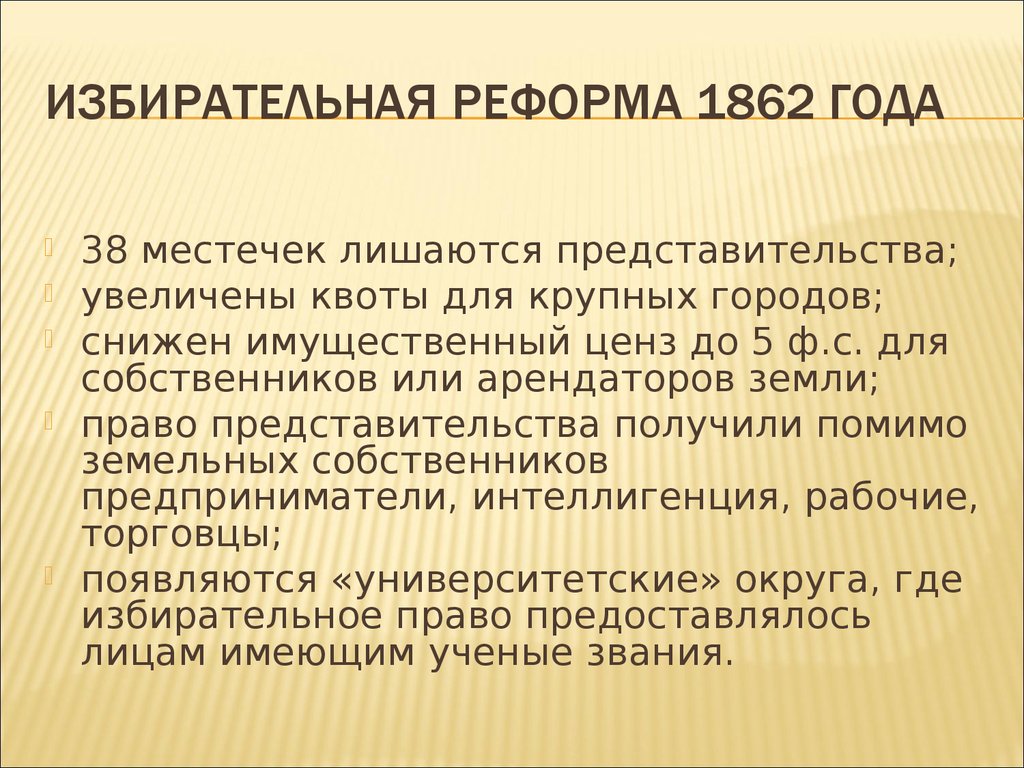 ИЗБИРАТЕЛЬНАЯ РЕФОРМА 1862 ГОДА

38 местечек лишаются представительства;

увеличены квоты для крупных городов;

снижен имущественный ценз до 5 ф.с. для собственников или арендаторов земли;

право представительства получили помимо земельных собственников предприниматели, интеллигенция, рабочие, торговцы;

появляются «университетские» округа, где избирательное право предоставлялось лицам имеющим ученые звания.